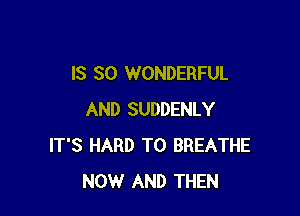 IS SO WONDERFUL

AND SUDDENLY

IT'S HARD TO BREATHE

NOW AND THEN